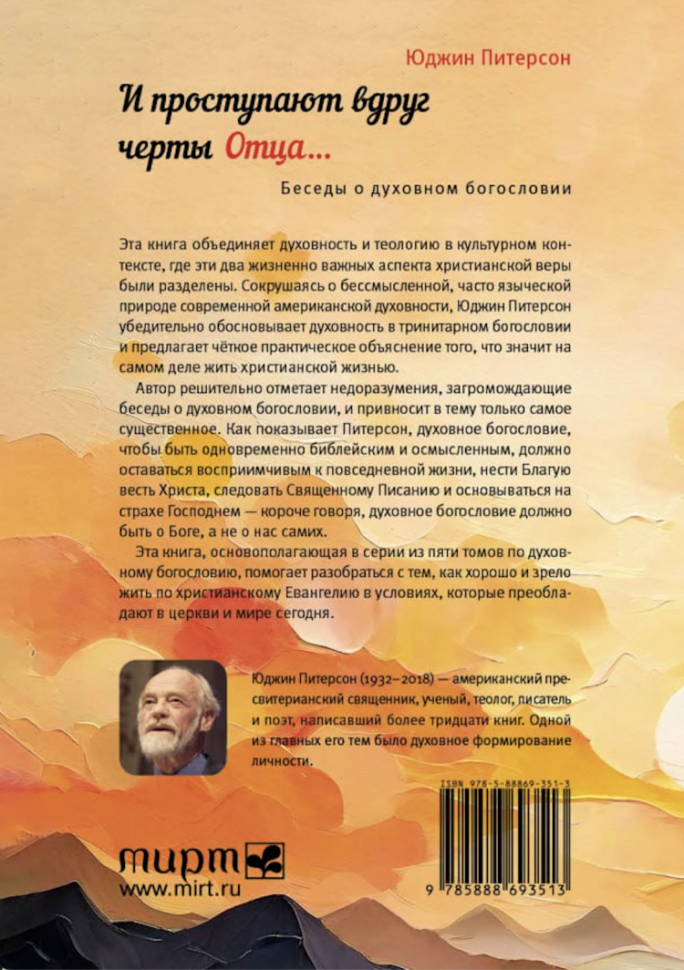 Юджин Питерсон

И проступают вдруг черты Отца…

Беседы о духовном богословии

Эта книга объединяет духовность и теологию в культурном контексте, где эти два жизненно важных аспекта христианской веры были разделены. Сокрушаясь о бессмысленной, часто языческой природе современной американской духовности, Юджин Питерсон убедительно обосновывает духовность в тринитарном богословии и предлагает чёткое практическое объяснение того, что значит на самом деле жить христианской жизнью.

Автор решительно отметает недоразумения, загромождающие беседы о духовном богословии, и привносит в тему только самое существенное. Как показывает Питерсон, духовное богословие, чтобы быть одновременно библейским и осмысленным, должно оставаться восприимчивым к повседневной жизни, нести Благую весть Христа, следовать Священному Писанию и основываться на страхе Господнем — короче говоря, духовное богословие должно быть о Боге, а не о нас самих.

Эта книга, основополагающая в серии из пяти томов по духовному богословию, помогает разобраться с тем, как хорошо и зрело жить по христианскому Евангелию в условиях, которые преобладают в церкви и мире сегодня.

Юджин Питерсон (1932–2018) — американский пресвитерианский священник, ученый, теолог, писатель и поэт, написавший более тридцати книг. Одной из главных его тем было духовное формирование личности.

ISBN 978-5-88869-351-3

9 785888 693513

мирт
www.mirt.ru